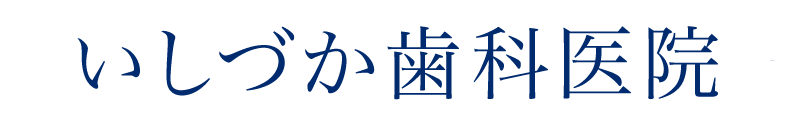 いしづか歯科医院